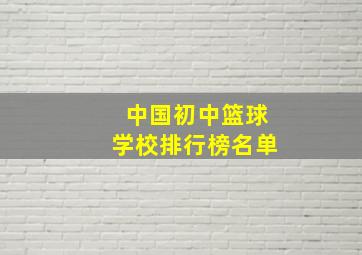 中国初中篮球
学校排行榜名单